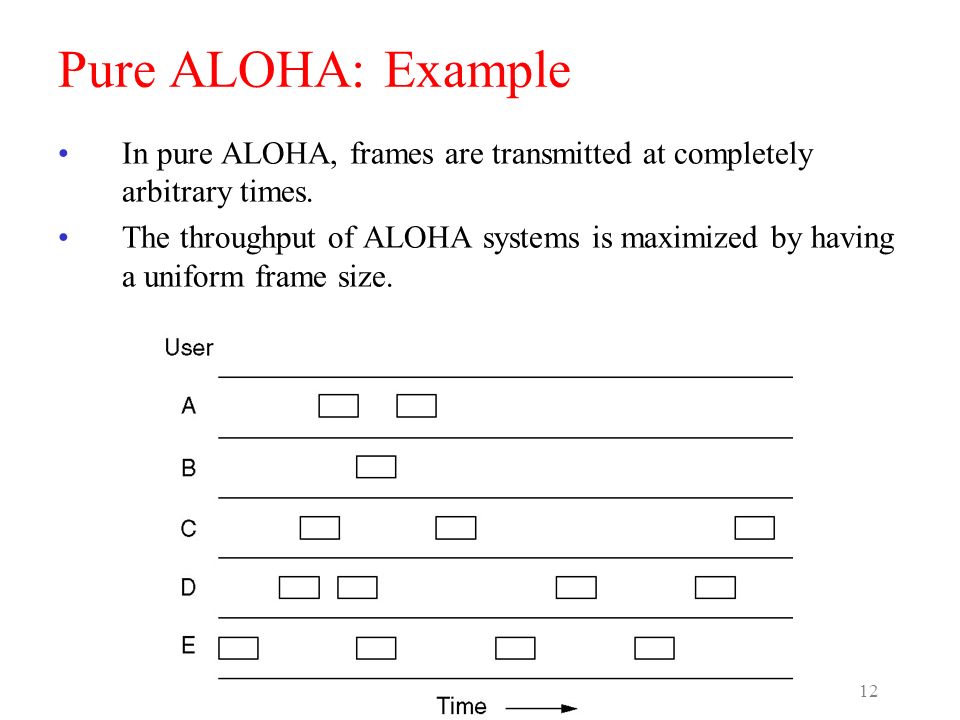 Pure ALOHA: Example

• In pure ALOHA, frames are transmitted at completely arbitrary times.

• The throughput of ALOHA systems is maximized by having a uniform frame size.

User
A
B
C
D
E
Time

12